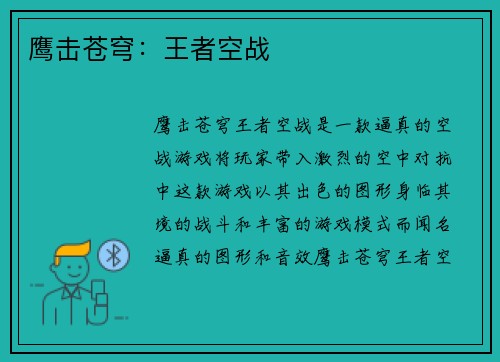 鹰击苍穹：王者空战

鹰击苍穹王者空战是一款逼真的空战游戏将玩家带入激烈的空中对抗中这款游戏以其出色的图形身临其境的战斗和丰富的游戏模式而闻名逼真的图形和音效鹰击苍穹王者空